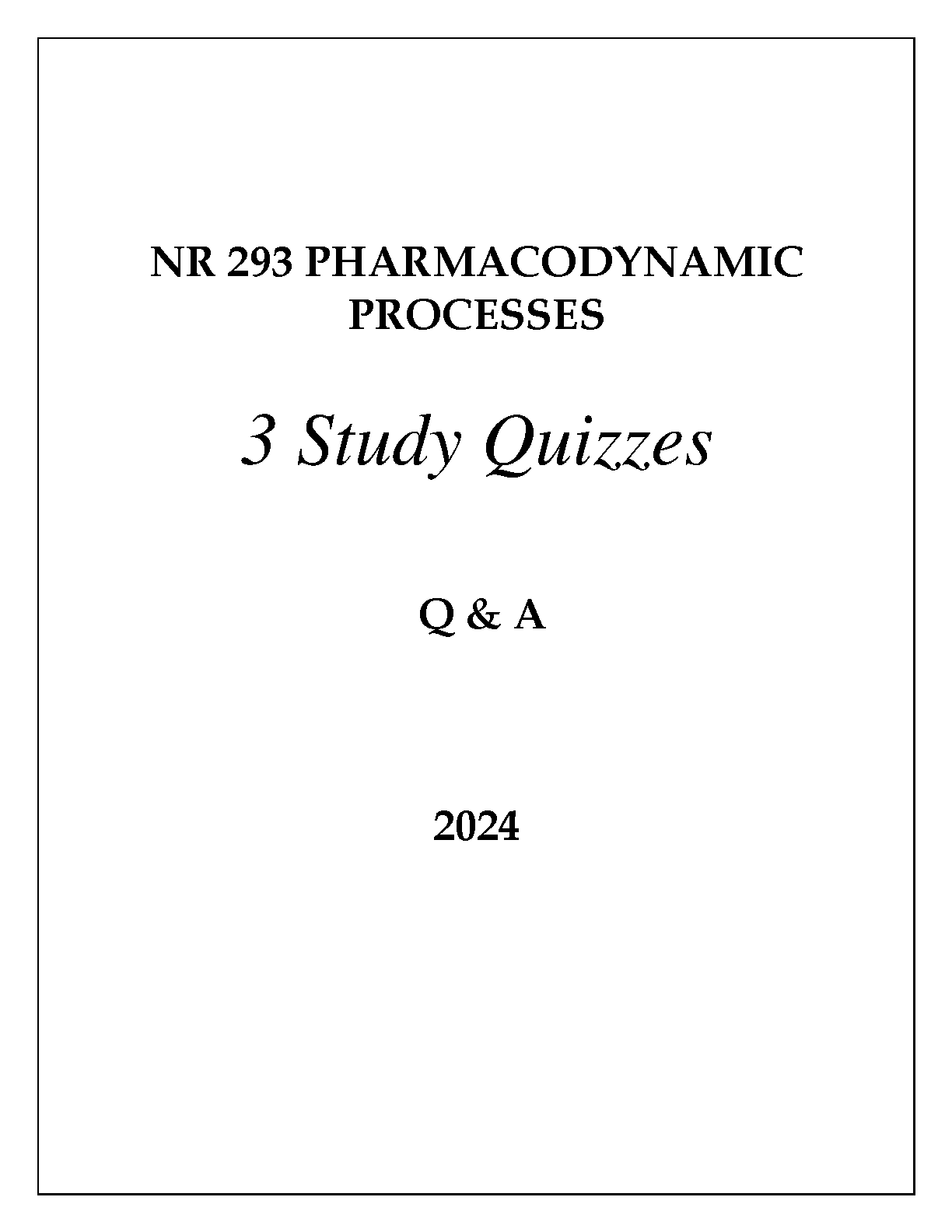 NR 293 PHARMACODYNAMIC PROCESSES

3 Study Quizzes

Q & A

2024